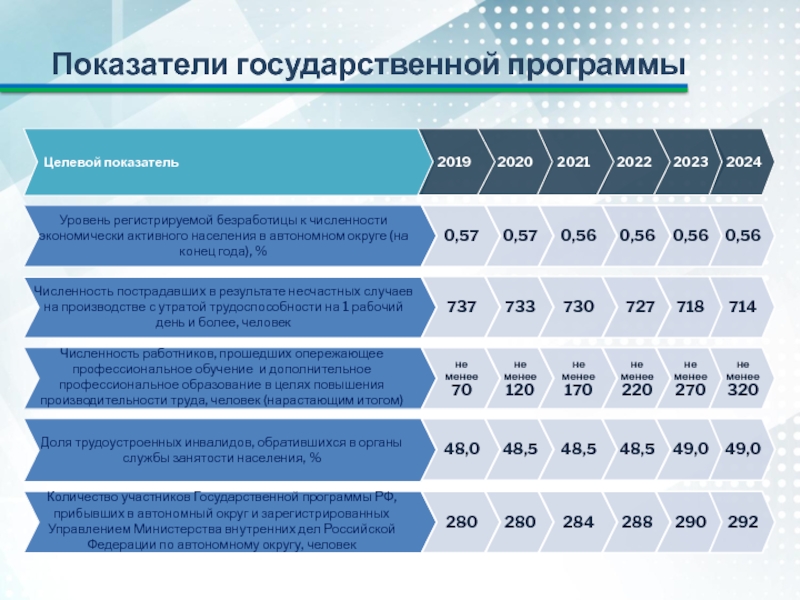 Показатели государственной программы

| Целевой показатель | 2019 | 2020 | 2021 | 2022 | 2023 | 2024 |
|---|---|---|---|---|---|---|
| Уровень регистрируемой безработицы к численности экономически активного населения в автономном округе (на конец года), % | 0,57 | 0,57 | 0,56 | 0,56 | 0,56 | 0,56 |
| Численность пострадавших в результате несчастных случаев на производстве с утратой трудоспособности на 1 рабочий день и более, человек | 737 | 733 | 730 | 727 | 718 | 714 |
| Численность работников, прошедших опережающее профессиональное обучение и дополнительное профессиональное образование в целях повышения производительности труда, человек (нарастающим итогом) | не менее 70 | не менее 120 | не менее 170 | не менее 220 | не менее 270 | не менее 320 |
| Доля трудоустроенных инвалидов, обратившихся в органы службы занятости населения, % | 48,0 | 48,5 | 48,5 | 48,5 | 49,0 | 49,0 |
| Количество участников Государственной программы РФ, прибывших в автономный округ и зарегистрированных Управлением Министерства внутренних дел Российской Федерации по автономному округу, человек | 280 | 280 | 284 | 288 | 290 | 292 |